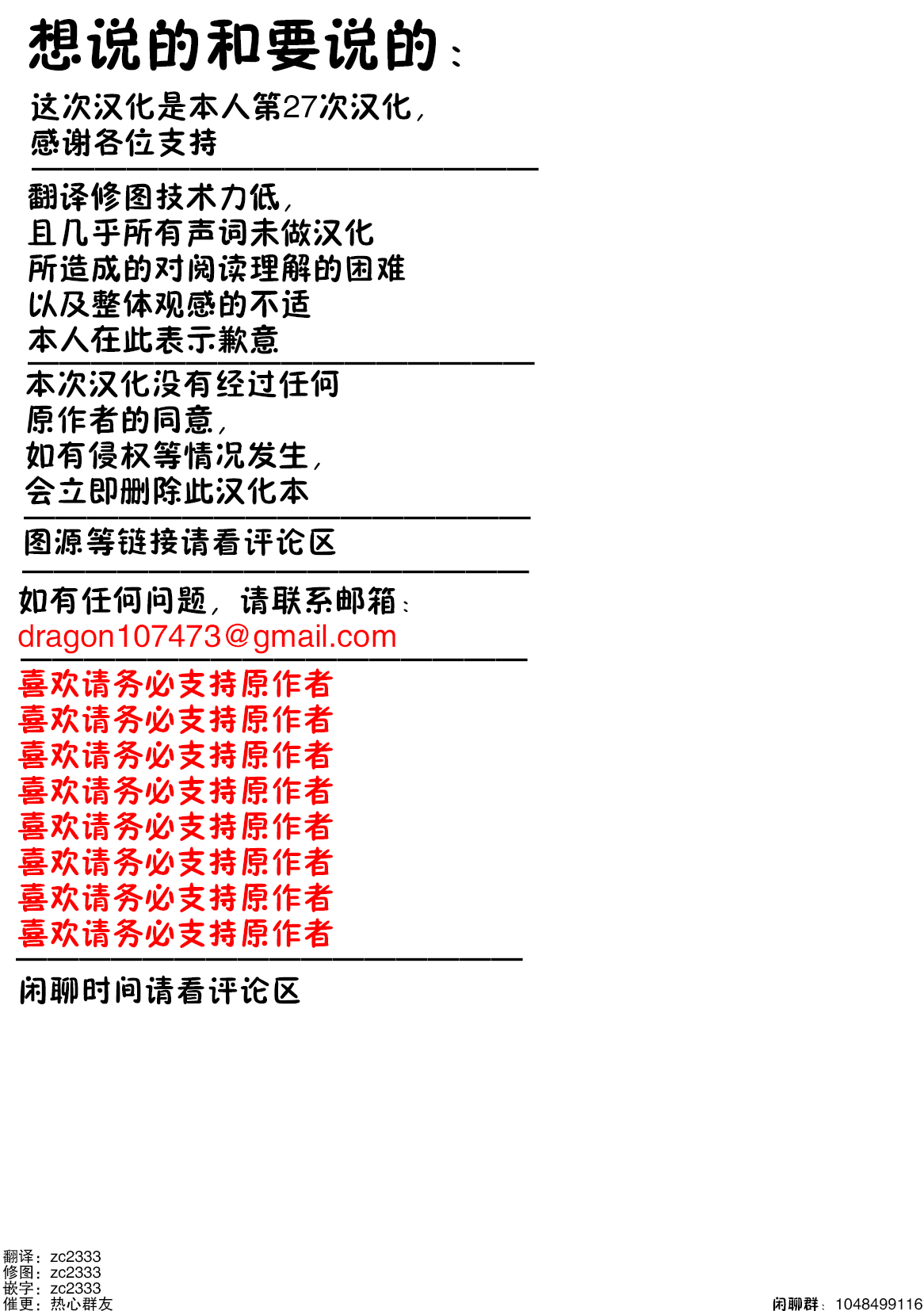 想说的和要说的：

这次汉化是本人第27次汉化，
感谢各位支持

翻译修图技术力低，
且几乎所有声词未做汉化
所造成的对阅读理解的困难
以及整体观感的不适
本人在此表示歉意

本次汉化没有经过任何
原作者的同意，
如有侵权等情况发生，
会立即删除此汉化本

图源等链接请看评论区

如有任何问题，请联系邮箱：
dragon107473@gmail.com

喜欢请务必支持原作者
喜欢请务必支持原作者
喜欢请务必支持原作者
喜欢请务必支持原作者
喜欢请务必支持原作者
喜欢请务必支持原作者
喜欢请务必支持原作者
喜欢请务必支持原作者

闲聊时间请看评论区

翻译：zc2333
修图：zc2333
嵌字：zc2333
催更：热心群友

闲聊群：1048499116